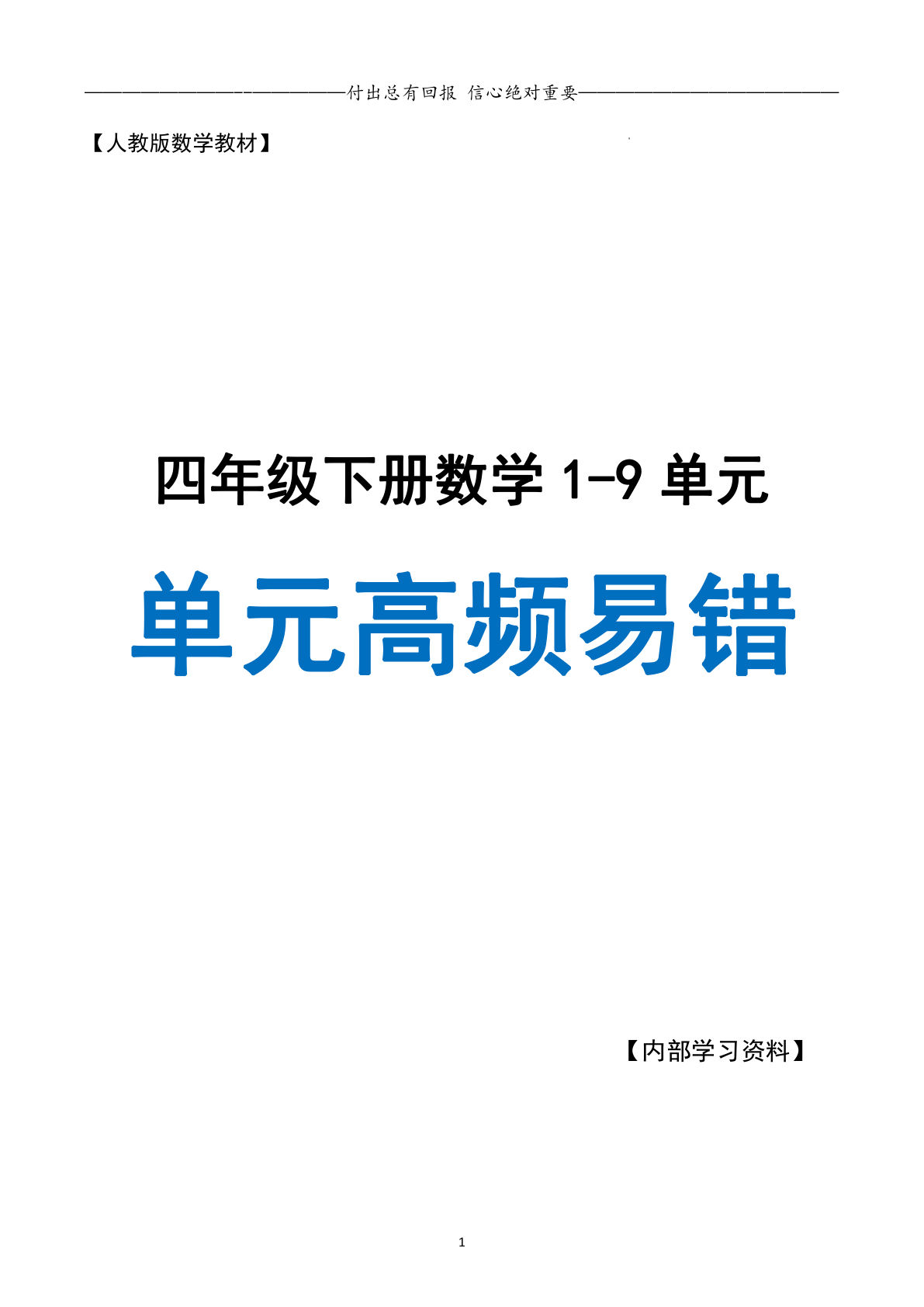 ——————————————付出总有回报 信心绝对重要——————————————

【人教版数学教材】

四年级下册数学 1-9 单元

单元高频易错

【内部学习资料】

1